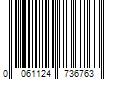 0 061124 736763